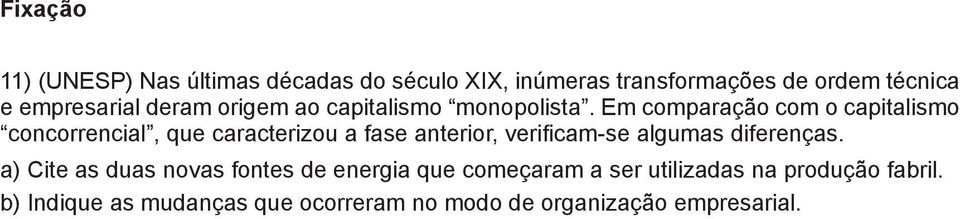 Fixação

11) (UNESP) Nas últimas décadas do século XIX, inúmeras transformações de ordem técnica e empresarial deram origem ao capitalismo “monopolista”. Em comparação com o capitalismo “concorrencial”, que caracterizou a fase anterior, verificam-se algumas diferenças.

a) Cite as duas novas fontes de energia que começaram a ser utilizadas na produção fabril.

b) Indique as mudanças que ocorreram no modo de organização empresarial.